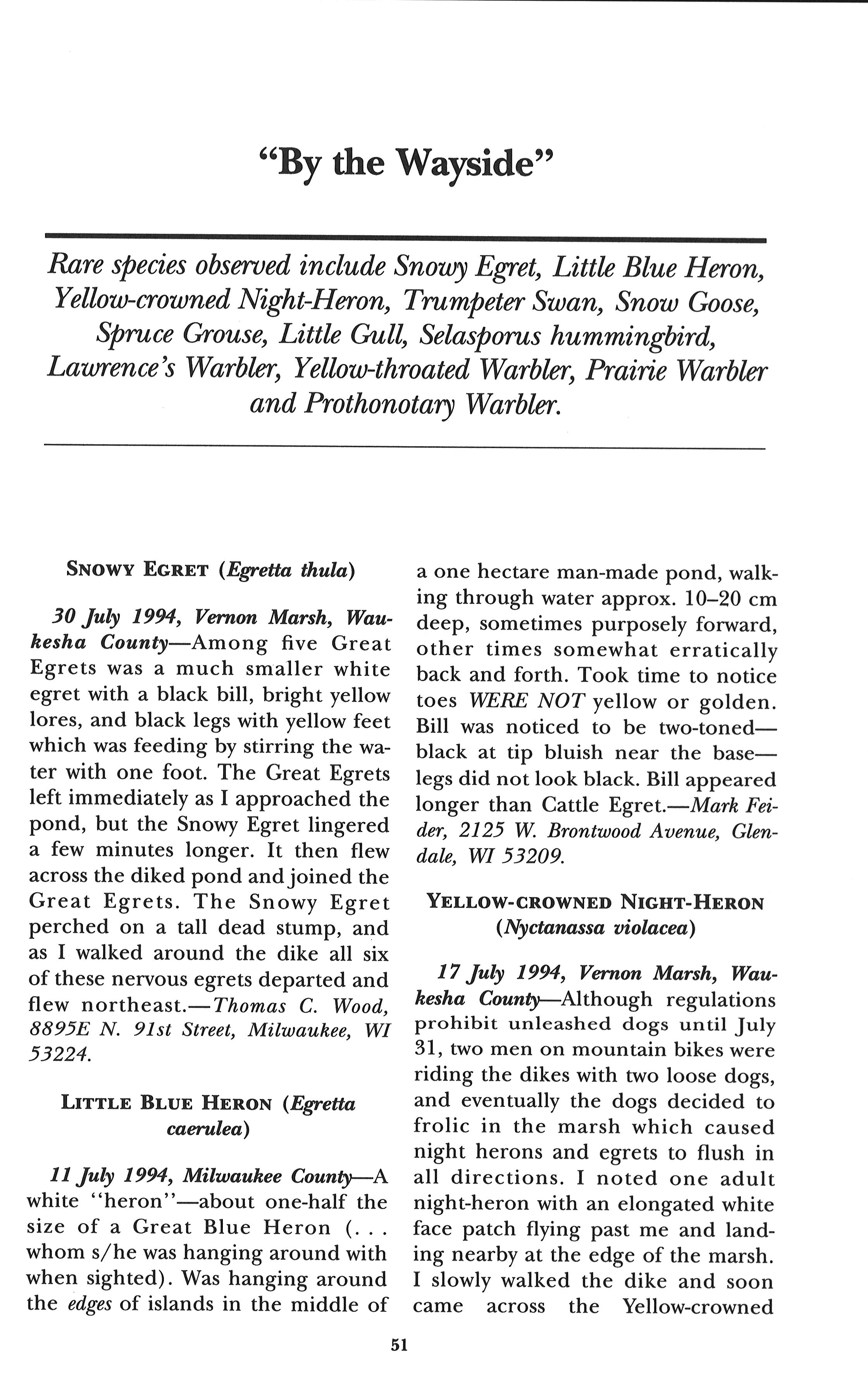 "By the Wayside"

Rare species observed include Snowy Egret, Little Blue Heron, Yellow-crowned Night-Heron, Trumpeter Swan, Snow Goose, Spruce Grouse, Little Gull, Selasporus hummingbird, Lawrence's Warbler, Yellow-throated Warbler, Prairie Warbler and Prothonotary Warbler.

SNOWY EGRET (Egretta thula)

30 July 1994, Vernon Marsh, Waukesha County—Among five Great Egrets was a much smaller white egret with a black bill, bright yellow lores, and black legs with yellow feet which was feeding by stirring the water with one foot. The Great Egrets left immediately as I approached the pond, but the Snowy Egret lingered a few minutes longer. It then flew across the diked pond and joined the Great Egrets. The Snowy Egret perched on a tall dead stump, and as I walked around the dike all six of these nervous egrets departed and flew northeast.—Thomas C. Wood, 8895E N. 91st Street, Milwaukee, WI 53224.

LITTLE BLUE HERON (Egretta caerulea)

11 July 1994, Milwaukee County—A white "heron"—about one-half the size of a Great Blue Heron (. . . whom s/he was hanging around with when sighted). Was hanging around the edges of islands in the middle of a one hectare man-made pond, walking through water approx. 10–20 cm deep, sometimes purposely forward, other times somewhat erratically back and forth. Took time to notice toes WERE NOT yellow or golden. Bill was noticed to be two-toned—black at tip bluish near the base—legs did not look black. Bill appeared longer than Cattle Egret.—Mark Feider, 2125 W. Brontwood Avenue, Glendale, WI 53209.

YELLOW-CROWNED NIGHT-HERON (Nyctanassa violacea)

17 July 1994, Vernon Marsh, Waukesha County—Although regulations prohibit unleashed dogs until July 31, two men on mountain bikes were riding the dikes with two loose dogs, and eventually the dogs decided to frolic in the marsh which caused night herons and egrets to flush in all directions. I noted one adult night-heron with an elongated white face patch flying past me and landing nearby at the edge of the marsh. I slowly walked the dike and soon came across the Yellow-crowned

51